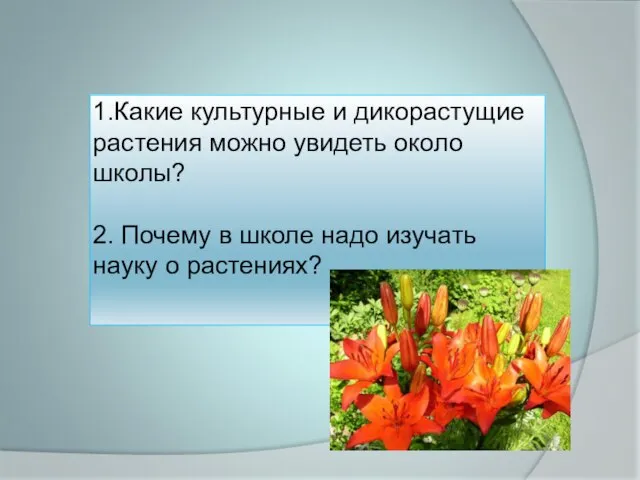 1.Какие культурные и дикорастущие растения можно увидеть около школы?

2. Почему в школе надо изучать науку о растениях?